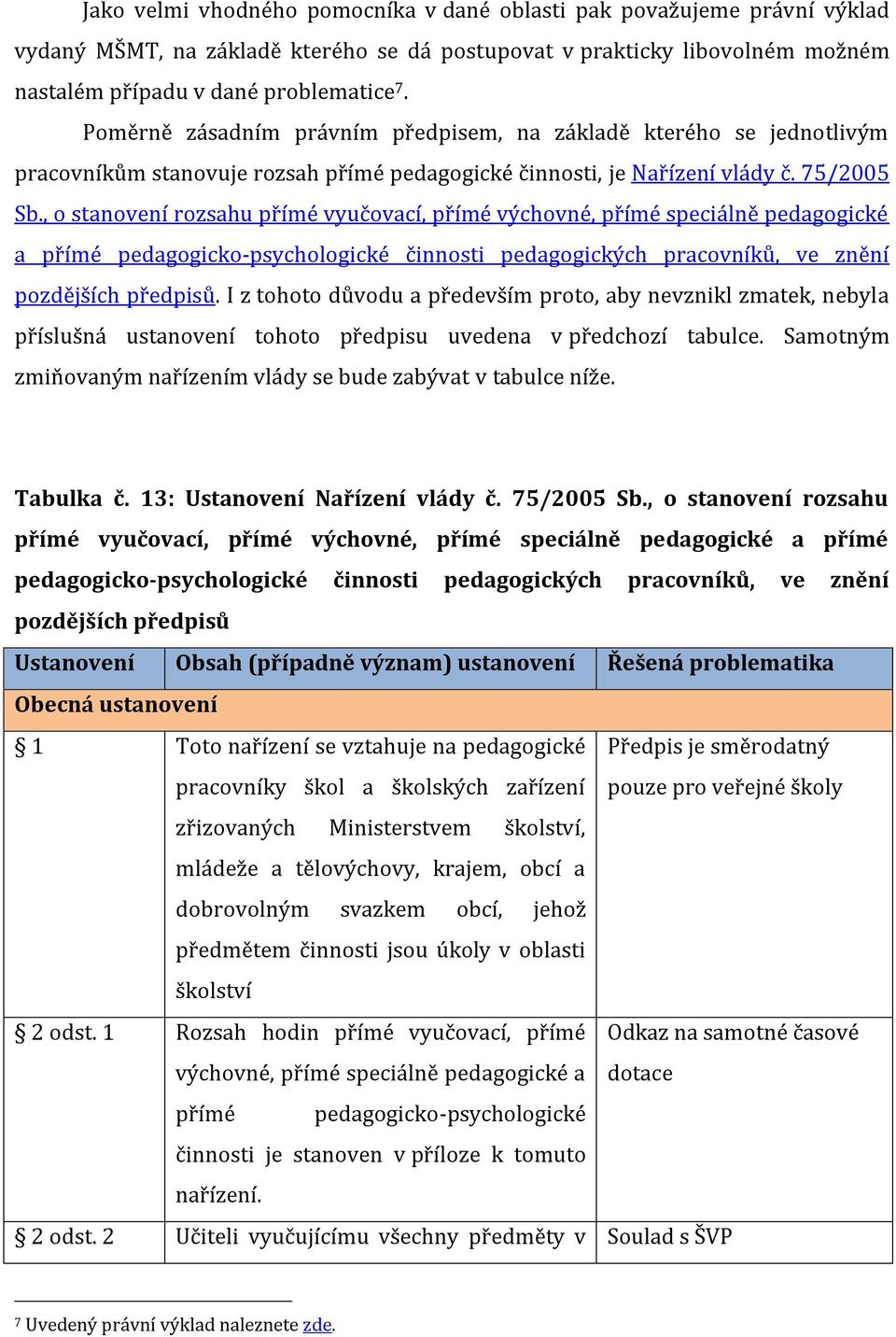 Jako velmi vhodného pomocníka v dané oblasti pak považujeme právní výklad vydaný MŠMT, na základě kterého se dá postupovat v prakticky libovolném možném nastalém případu v dané problematice$^7$.

Poměrně zásadním právním předpisem, na základě kterého se jednotlivým pracovníkům stanovuje rozsah přímé pedagogické činnosti, je Nařízení vlády č. 75/2005 Sb., o stanovení rozsahu přímé vyučovací, přímé výchovné, přímé speciálně pedagogické a přímé pedagogicko-psychologické činnosti pedagogických pracovníků, ve znění pozdějších předpisů. I z tohoto důvodu a především proto, aby nevznikl zmatek, nebyla příslušná ustanovení tohoto předpisu uvedena v předchozí tabulce. Samotným zmiňovaným nařízením vlády se bude zabývat v tabulce níže.

Tabulka č. 13: Ustanovení Nařízení vlády č. 75/2005 Sb., o stanovení rozsahu přímé vyučovací, přímé výchovné, přímé speciálně pedagogické a přímé pedagogicko-psychologické činnosti pedagogických pracovníků, ve znění pozdějších předpisů

| Ustanovení | Obsah (případně význam) ustanovení | Řešená problematika |
|---|---|---|
| Obecná ustanovení | | |
| § 1 | Toto nařízení se vztahuje na pedagogické pracovníky škol a školských zařízení zřizovaných Ministerstvem školství, mládeže a tělovýchovy, krajem, obcí a dobrovolným svazkem obcí, jehož předmětem činnosti jsou úkoly v oblasti školství | Předpis je směrodatný pouze pro veřejné školy |
| § 2 odst. 1 | Rozsah hodin přímé vyučovací, přímé výchovné, přímé speciálně pedagogické a přímé pedagogicko-psychologické činnosti je stanoven v příloze k tomuto nařízení. | Odkaz na samotné časové dotace |
| § 2 odst. 2 | Učiteli vyučujícímu všechny předměty v | Soulad s ŠVP |

$^7$ Uvedený právní výklad naleznete zde.